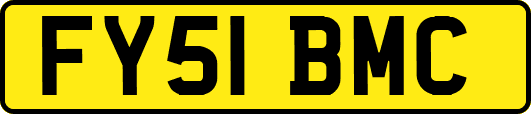 FY51 BMC